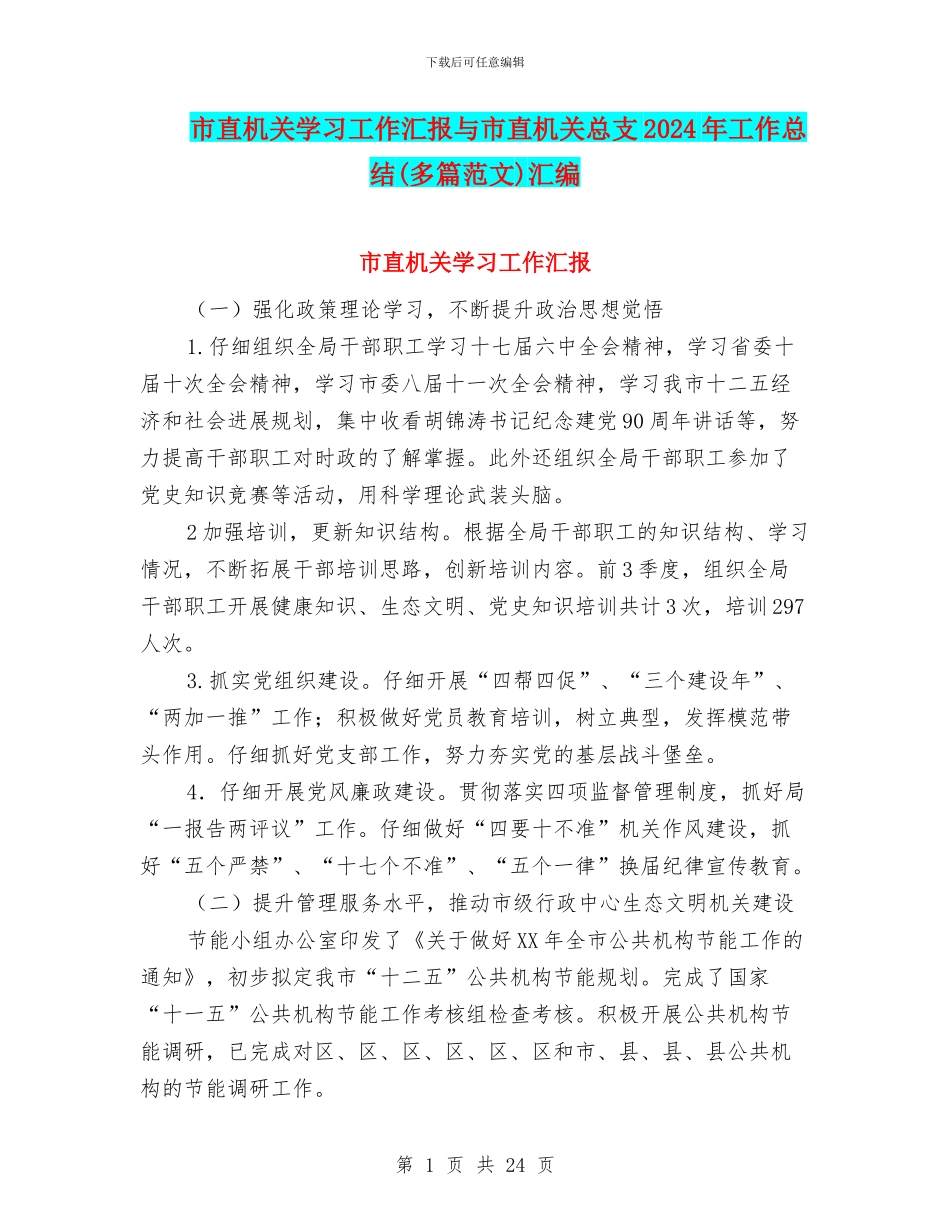 下载后可任意编辑

市直机关学习工作汇报与市直机关总支2024年工作总结(多篇范文)汇编

市直机关学习工作汇报

（一）强化政策理论学习，不断提升政治思想觉悟

1.仔细组织全局干部职工学习十七届六中全会精神，学习省委十届十次全会精神，学习市委八届十一次全会精神，学习我市十二五经济和社会进展规划，集中收看胡锦涛书记纪念建党90周年讲话等，努力提高干部职工对时政的了解掌握。此外还组织全局干部职工参加了党史知识竞赛等活动，用科学理论武装头脑。

2加强培训，更新知识结构。根据全局干部职工的知识结构、学习情况，不断拓展干部培训思路，创新培训内容。前3季度，组织全局干部职工开展健康知识、生态文明、党史知识培训共计3次，培训297人次。

3.抓实党组织建设。仔细开展“四帮四促”、“三个建设年”、“两加一推”工作；积极做好党员教育培训，树立典型，发挥模范带头作用。仔细抓好党支部工作，努力夯实党的基层战斗堡垒。

4.仔细开展党风廉政建设。贯彻落实四项监督管理制度，抓好局“一报告两评议”工作。仔细做好“四要十不准”机关作风建设，抓好“五个严禁”、“十七个不准”、“五个一律”换届纪律宣传教育。

（二）提升管理服务水平，推动市级行政中心生态文明机关建设

节能小组办公室印发了《关于做好XX年全市公共机构节能工作的通知》，初步拟定我市“十二五”公共机构节能规划。完成了国家“十一五”公共机构节能工作考核组检查考核。积极开展公共机构节能调研，已完成对区、区、区、区、区、区和市、县、县、县公共机构的节能调研工作。

第 1 页 共 24 页